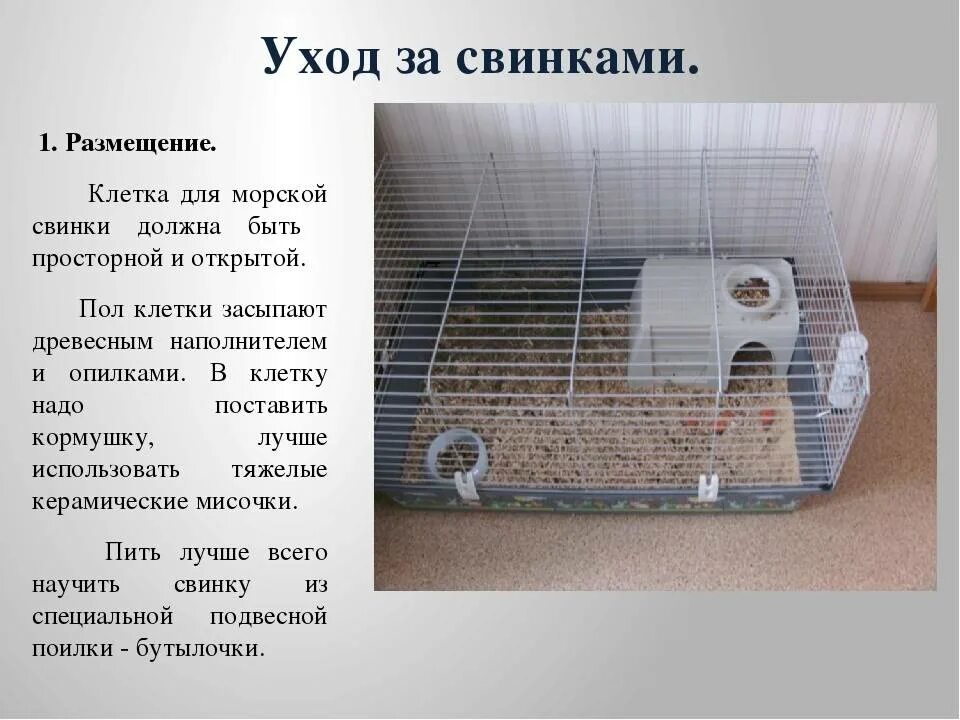 Уход за свинками.

1. Размещение.

Клетка для морской свинки должна быть просторной и открытой.

Пол клетки засыпают древесным наполнителем и опилками. В клетку надо поставить кормушку, лучше использовать тяжелые керамические мисочки.

Пить лучше всего научить свинку из специальной подвесной поилки - бутылочки.